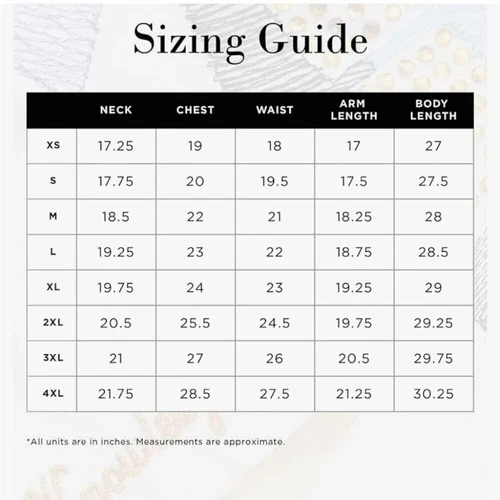 Sizing Guide

|  | NECK | CHEST | WAIST | ARM LENGTH | BODY LENGTH |
|---|---|---|---|---|---|
| XS | 17.25 | 19 | 18 | 17 | 27 |
| S | 17.75 | 20 | 19.5 | 17.5 | 27.5 |
| M | 18.5 | 22 | 21 | 18.25 | 28 |
| L | 19.25 | 23 | 22 | 18.75 | 28.5 |
| XL | 19.75 | 24 | 23 | 19.25 | 29 |
| 2XL | 20.5 | 25.5 | 24.5 | 19.75 | 29.25 |
| 3XL | 21 | 27 | 26 | 20.5 | 29.75 |
| 4XL | 21.75 | 28.5 | 27.5 | 21.25 | 30.25 |

*All units are in inches. Measurements are approximate.